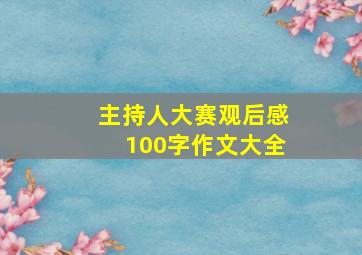 主持人大赛观后感
100字作文大全